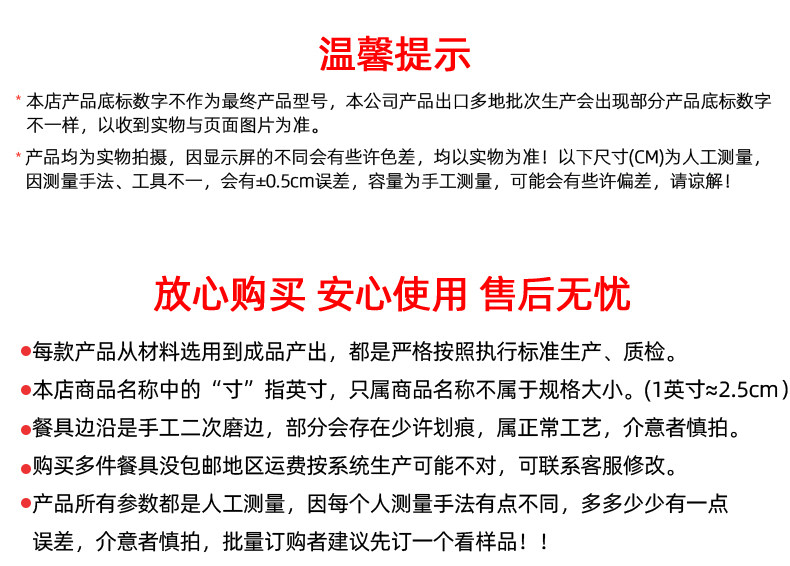 温馨提示

* 本店产品底标数字不作为最终产品型号，本公司产品出口多地批次生产会出现部分产品底标数字不一样，以收到实物与页面图片为准。

* 产品均为实物拍摄，因显示屏的不同会有些许色差，均以实物为准！以下尺寸(CM)为人工测量，因测量手法、工具不一，会有±0.5cm误差，容量为手工测量，可能会有些许偏差，请谅解！

放心购买 安心使用 售后无忧

●每款产品从材料选用到成品产出，都是严格按照执行标准生产、质检。

●本店商品名称中的“寸”指英寸，只属商品名称不属于规格大小。(1英寸≈2.5cm)

●餐具边沿是手工二次磨边，部分会存在少许划痕，属正常工艺，介意者慎拍。

●购买多件餐具没包邮地区运费按系统生产可能不对，可联系客服修改。

●产品所有参数都是人工测量，因每个人测量手法有点不同，多多少少有一点误差，介意者慎拍，批量订购者建议先订一个看样品！！